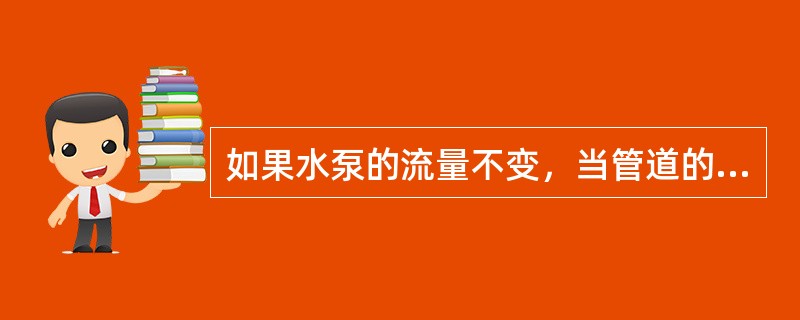 如果水泵的流量不变，当管道的...